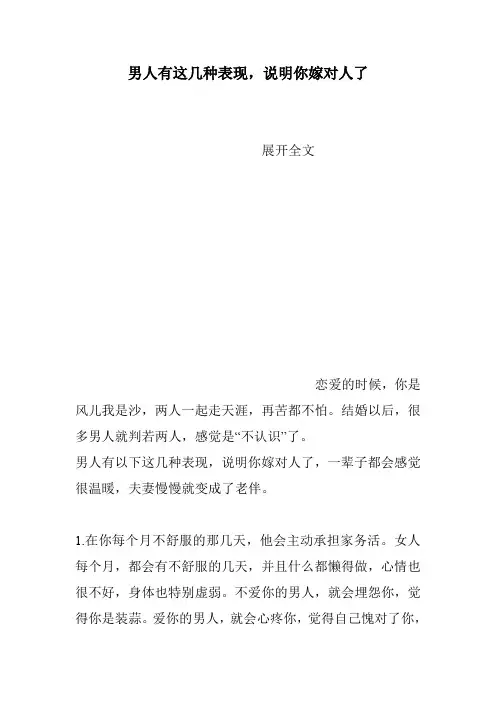 男人有这几种表现，说明你嫁对人了

展开全文

恋爱的时候，你是风儿我是沙，两人一起走天涯，再苦都不怕。结婚以后，很多男人就判若两人，感觉是“不认识”了。

男人有以下这几种表现，说明你嫁对人了，一辈子都会感觉很温暖，夫妻慢慢就变成了老伴。

1.在你每个月不舒服的那几天，他会主动承担家务活。女人每个月，都会有不舒服的几天，并且什么都懒得做，心情也很不好，身体也特别虚弱。不爱你的男人，就会埋怨你，觉得你是装蒜。爱你的男人，就会心疼你，觉得自己愧对了你，